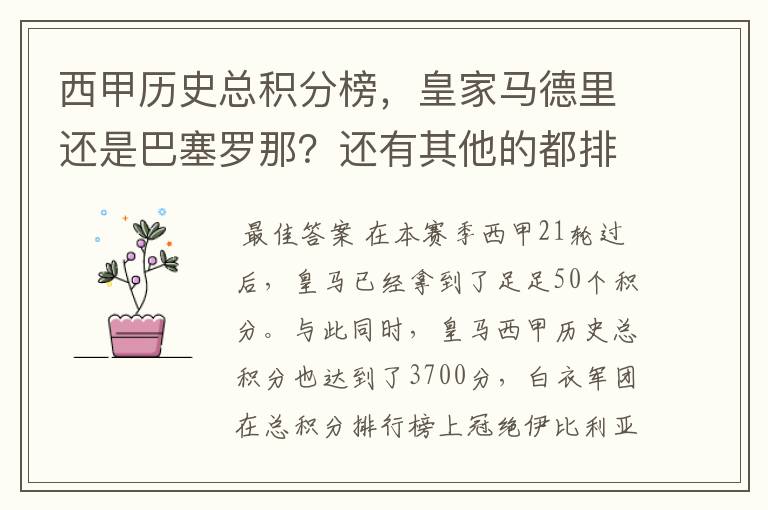 西甲历史总积分榜，皇家马德里还是巴塞罗那？还有其他的都排

最佳答案 在本赛季西甲21轮过后，皇马已经拿到了足足50个积分。与此同时，皇马西甲历史总积分也达到了3700分，白衣军团在总积分排行榜上冠绝伊比利亚